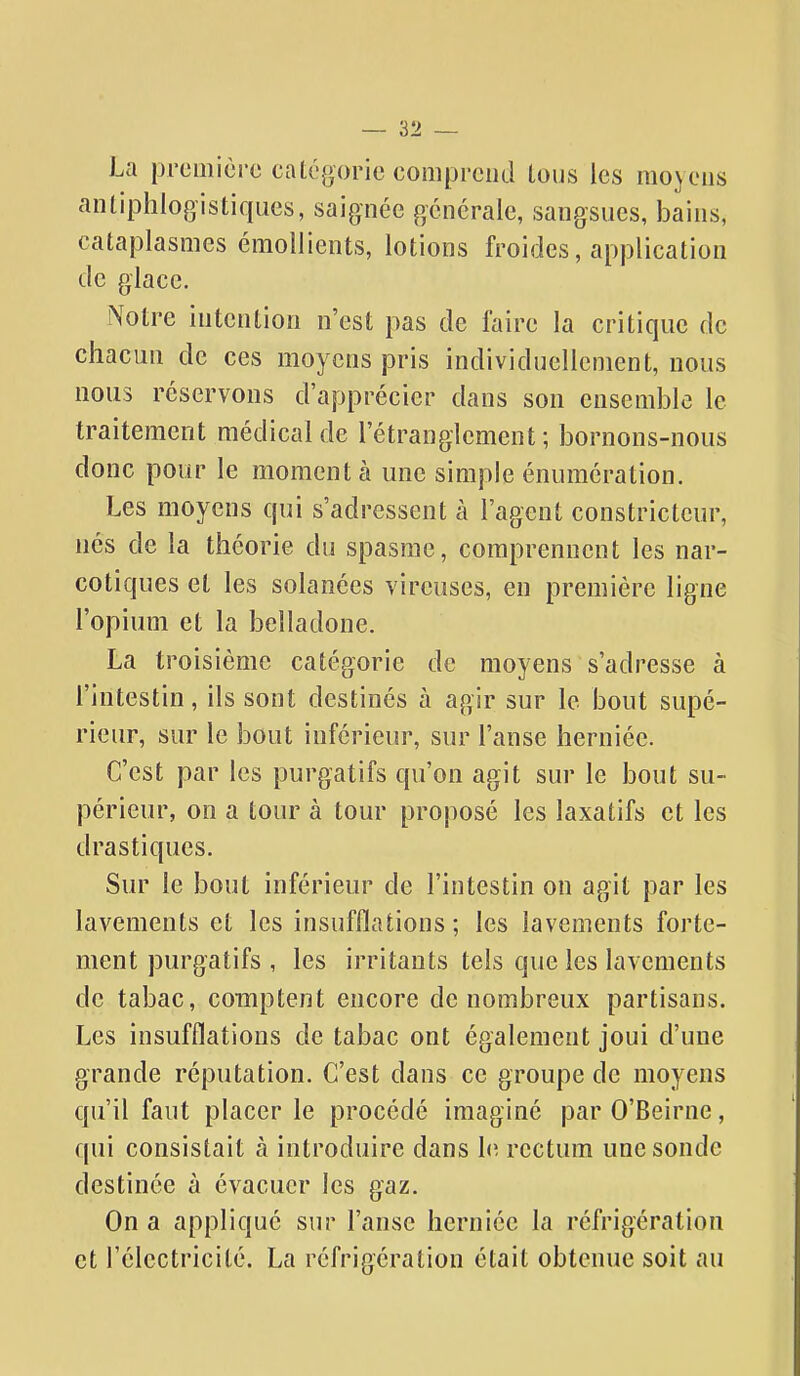 — 32 —

La première catégorie comprend tous les moyens antiphlogistiques, saignée générale, sangsues, bains, cataplasmes émollients, lotions froides, application de glace.

Notre intention n'est pas de faire la critique de chacun de ces moyens pris individuellement, nous nous réservons d'apprécier dans son ensemble le traitement médical de l'étranglement; bornons-nous donc pour le moment à une simple énumération.

Les moyens qui s'adressent à l'agent constricteur, nés de la théorie du spasme, comprennent les narcotiques et les solanées vireuses, en première ligne l'opium et la belladone.

La troisième catégorie de moyens s'adresse à l'intestin, ils sont destinés à agir sur le bout supérieur, sur le bout inférieur, sur l'anse herniée.

C'est par les purgatifs qu'on agit sur le bout supérieur, on a tour à tour proposé les laxatifs et les drastiques.

Sur le bout inférieur de l'intestin on agit par les lavements et les insufflations; les lavements fortement purgatifs, les irritants tels que les lavements de tabac, comptent encore de nombreux partisans. Les insufflations de tabac ont également joui d'une grande réputation. C'est dans ce groupe de moyens qu'il faut placer le procédé imaginé par O'Beirne, qui consistait à introduire dans le rectum une sonde destinée à évacuer les gaz.

On a appliqué sur l'anse herniée la réfrigération et l'électricité. La réfrigération était obtenue soit au